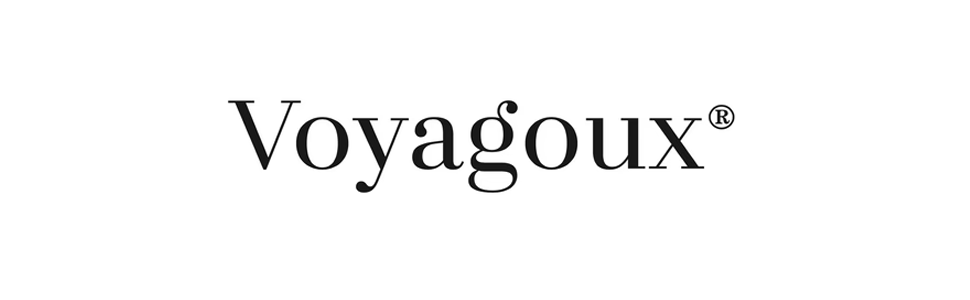 Voyagoux®